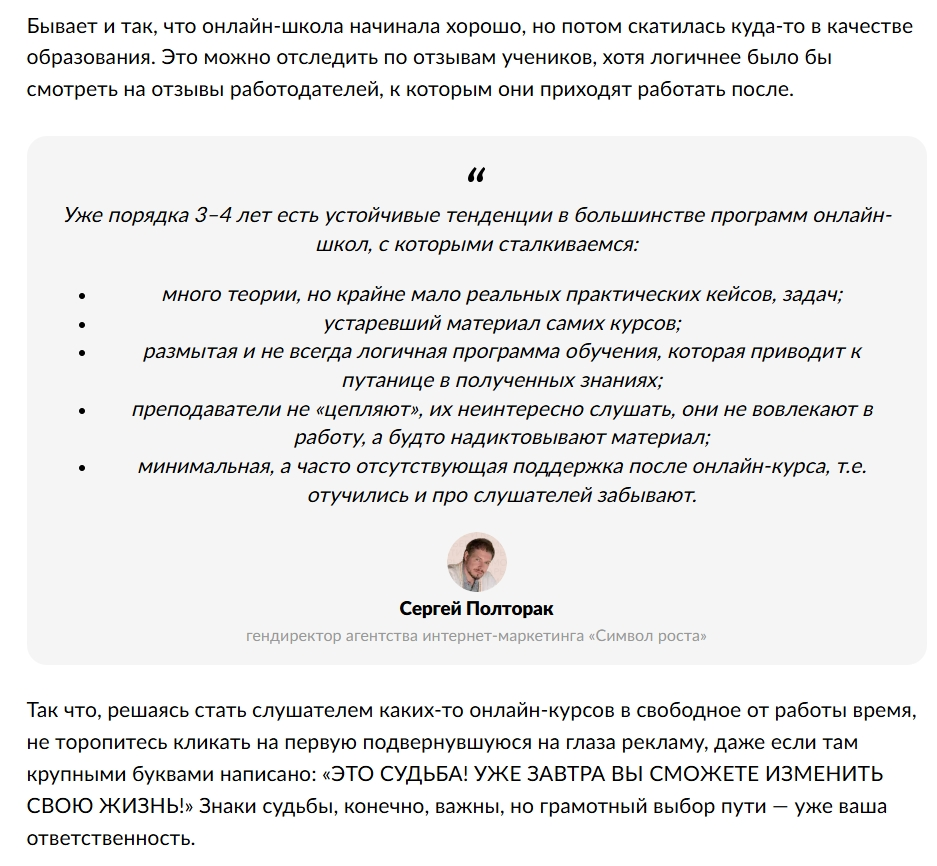 Бывает и так, что онлайн-школа начинала хорошо, но потом скатилась куда-то в качестве образования. Это можно отследить по отзывам учеников, хотя логичнее было бы смотреть на отзывы работодателей, к которым они приходят работать после.

“

Уже порядка 3–4 лет есть устойчивые тенденции в большинстве программ онлайн-школ, с которыми сталкиваемся:

- много теории, но крайне мало реальных практических кейсов, задач;
- устаревший материал самих курсов;
- размытая и не всегда логичная программа обучения, которая приводит к путанице в полученных знаниях;
- преподаватели не «цепляют», их неинтересно слушать, они не вовлекают в работу, а будто надиктовывают материал;
- минимальная, а часто отсутствующая поддержка после онлайн-курса, т.е. отучились и про слушателей забывают.

Сергей Полторак
гендиректор агентства интернет-маркетинга «Символ роста»

Так что, решаясь стать слушателем каких-то онлайн-курсов в свободное от работы время, не торопитесь кликать на первую подвернувшуюся на глаза рекламу, даже если там крупными буквами написано: «ЭТО СУДЬБА! УЖЕ ЗАВТРА ВЫ СМОЖЕТЕ ИЗМЕНИТЬ СВОЮ ЖИЗНЬ!» Знаки судьбы, конечно, важны, но грамотный выбор пути — уже ваша ответственность.